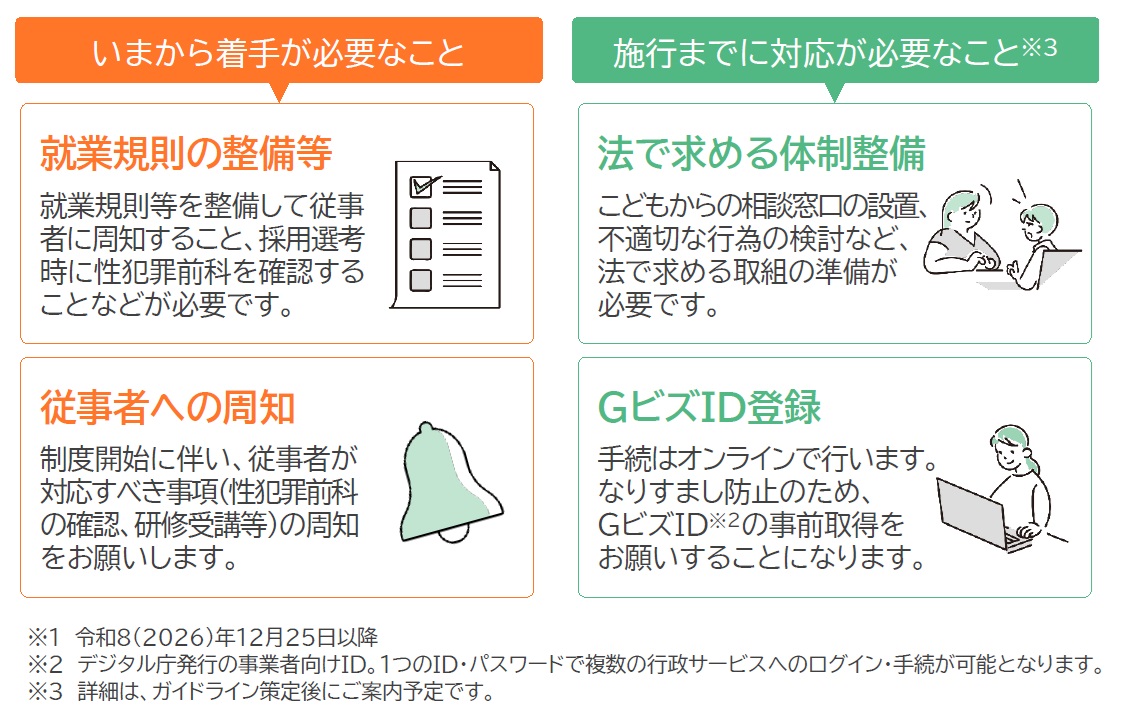 いまから着手が必要なこと

就業規則の整備等

就業規則等を整備して従事者に周知すること、採用選考時に性犯罪前科を確認することなどが必要です。

従事者への周知

制度開始に伴い、従事者が対応すべき事項(性犯罪前科の確認、研修受講等)の周知をお願いします。

施行までに対応が必要なこと※3

法で求める体制整備

こどもからの相談窓口の設置、不適切な行為の検討など、法で求める取組の準備が必要です。

GビズID登録

手続はオンラインで行います。なりすまし防止のため、GビズID※2の事前取得をお願いすることになります。

※1 令和8(2026)年12月25日以降
※2 デジタル庁発行の事業者向けID。1つのID・パスワードで複数の行政サービスへのログイン・手続が可能となります。
※3 詳細は、ガイドライン策定後にご案内予定です。